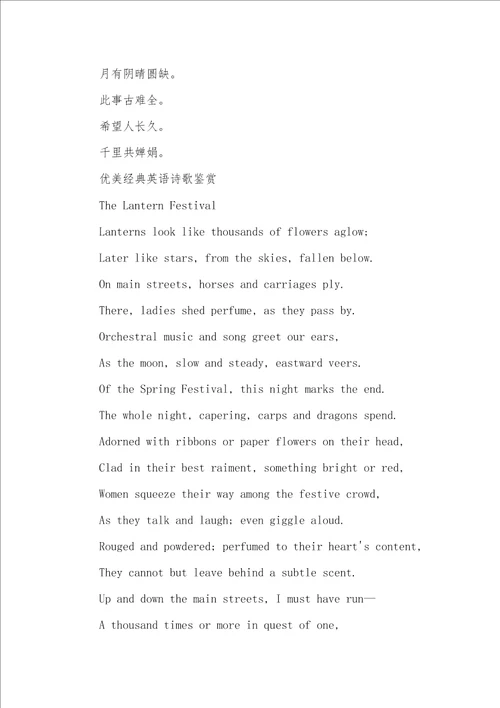 月有阴晴圆缺。

此事古难全。

希望人长久。

千里共婵娟。

优美经典英语诗歌鉴赏

The Lantern Festival

Lanterns look like thousands of flowers aglow;

Later like stars, from the skies, fallen below.

On main streets, horses and carriages ply.

There, ladies shed perfume, as they pass by.

Orchestral music and song greet our ears,

As the moon, slow and steady, eastward veers.

Of the Spring Festival, this night marks the end.

The whole night, capering, carps and dragons spend.

Adorned with ribbons or paper flowers on their head,

Clad in their best raiment, something bright or red,

Women squeeze their way among the festive crowd,

As they talk and laugh; even giggle aloud.

Rouged and powdered; perfumed to their heart's content,

They cannot but leave behind a subtle scent.

Up and down the main streets, I must have run—

A thousand times or more in quest of one,